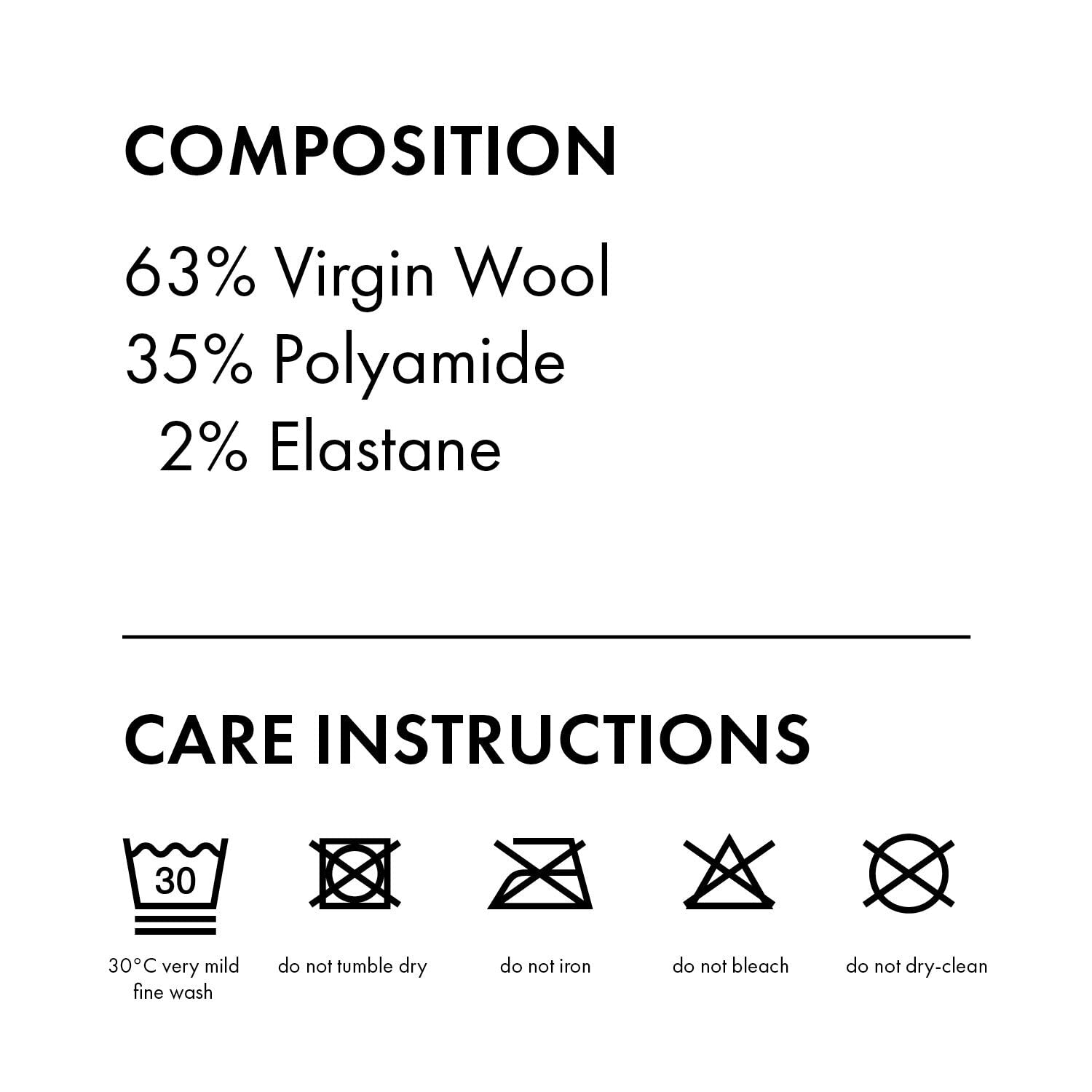 COMPOSITION

63% Virgin Wool
35% Polyamide
2% Elastane

CARE INSTRUCTIONS

30

30°C very mild fine wash

do not tumble dry

do not iron

do not bleach

do not dry-clean